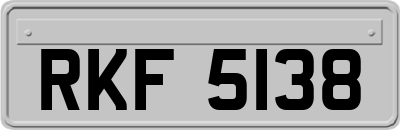 RKF 5138